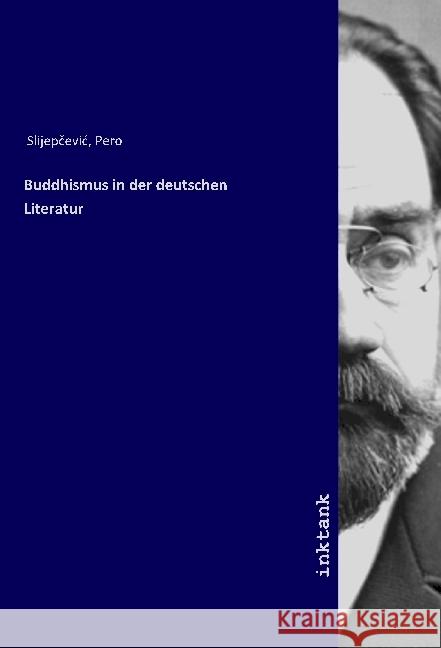 Slijepčević, Pero

Buddhismus in der deutschen Literatur

inktank

Kraina Książek